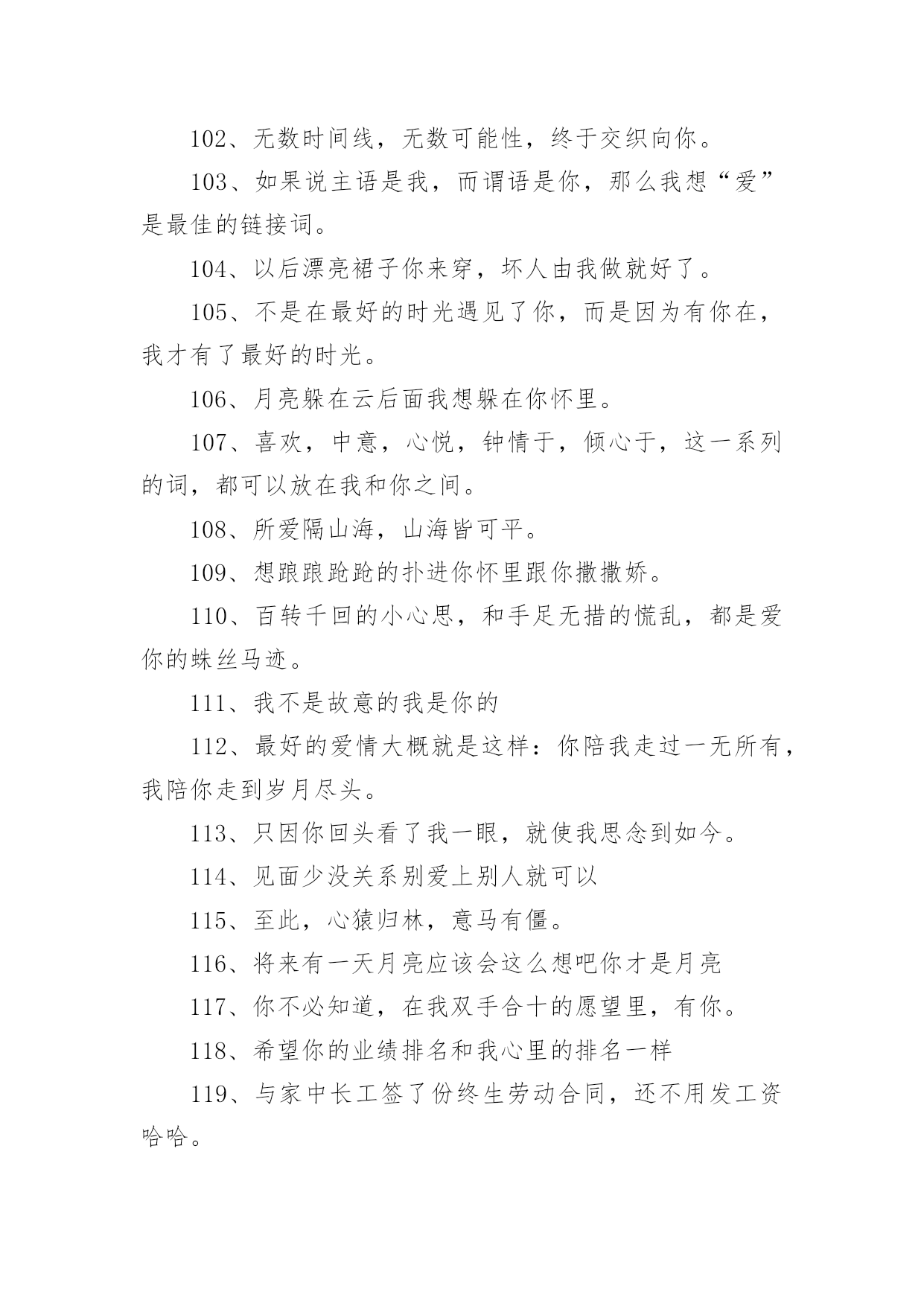 102、无数时间线，无数可能性，终于交织向你。

103、如果说主语是我，而谓语是你，那么我想“爱”是最佳的链接词。

104、以后漂亮裙子你来穿，坏人由我做就好了。

105、不是在最好的时光遇见了你，而是因为有你在，我才有了最好的时光。

106、月亮躲在云后面我想躲在你怀里。

107、喜欢，中意，心悦，钟情于，倾心于，这一系列的词，都可以放在我和你之间。

108、所爱隔山海，山海皆可平。

109、想踉踉跄跄的扑进你怀里跟你撒撒娇。

110、百转千回的小心思，和手足无措的慌乱，都是爱你的蛛丝马迹。

111、我不是故意的我是你的

112、最好的爱情大概就是这样：你陪我走过一无所有，我陪你走到岁月尽头。

113、只因你回头看了我一眼，就使我思念到如今。

114、见面少没关系别爱上别人就可以

115、至此，心猿归林，意马有僵。

116、将来有一天月亮应该会这么想吧你才是月亮

117、你不必知道，在我双手合十的愿望里，有你。

118、希望你的业绩排名和我心里的排名一样

119、与家中长工签了份终生劳动合同，还不用发工资哈哈。